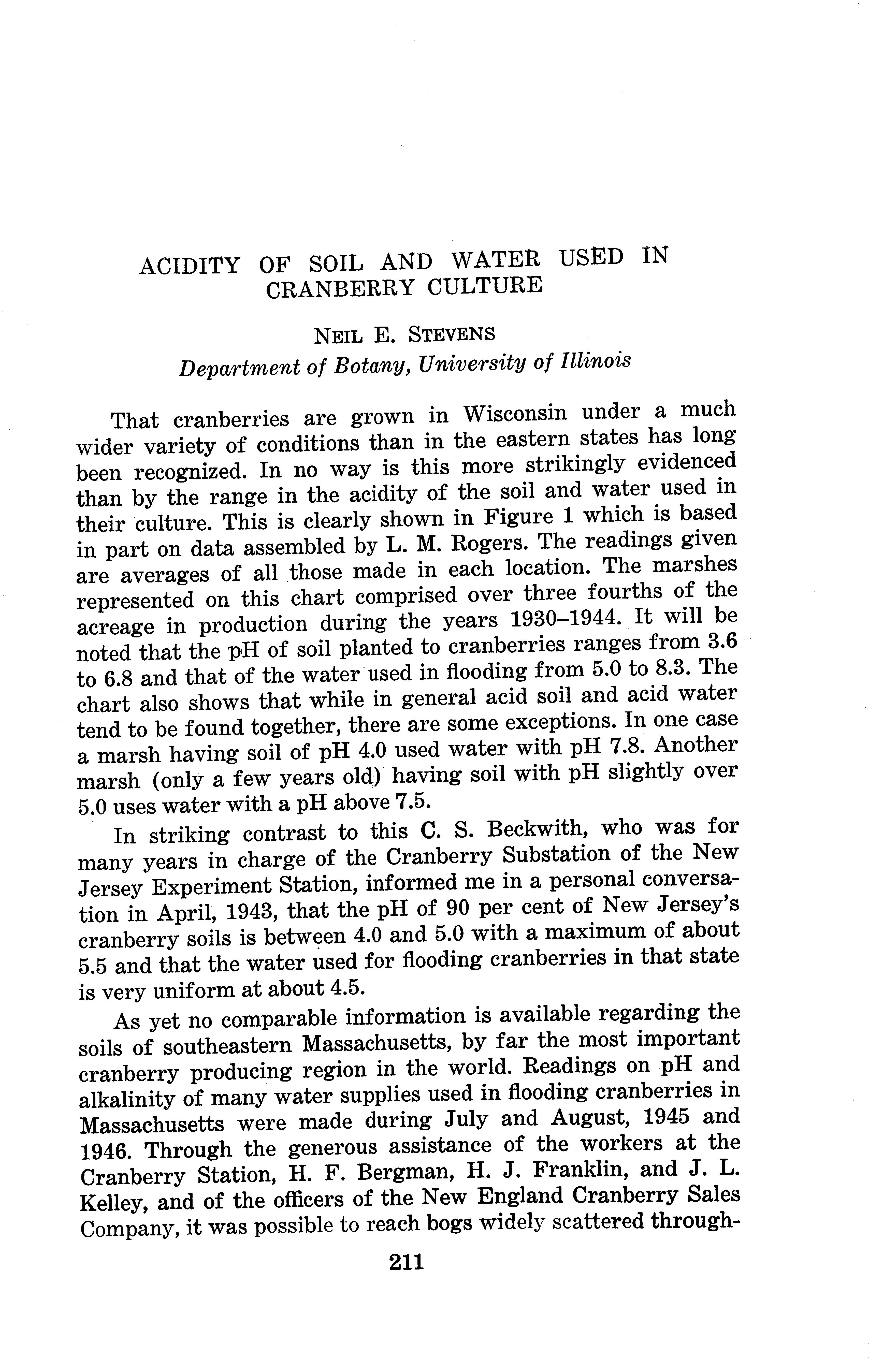 ACIDITY OF SOIL AND WATER USED IN CRANBERRY CULTURE

NEIL E. STEVENS

Department of Botany, University of Illinois

That cranberries are grown in Wisconsin under a much wider variety of conditions than in the eastern states has long been recognized. In no way is this more strikingly evidenced than by the range in the acidity of the soil and water used in their culture. This is clearly shown in Figure 1 which is based in part on data assembled by L. M. Rogers. The readings given are averages of all those made in each location. The marshes represented on this chart comprised over three fourths of the acreage in production during the years 1930–1944. It will be noted that the pH of soil planted to cranberries ranges from 3.6 to 6.8 and that of the water used in flooding from 5.0 to 8.3. The chart also shows that while in general acid soil and acid water tend to be found together, there are some exceptions. In one case a marsh having soil of pH 4.0 used water with pH 7.8. Another marsh (only a few years old) having soil with pH slightly over 5.0 uses water with a pH above 7.5.

In striking contrast to this C. S. Beckwith, who was for many years in charge of the Cranberry Substation of the New Jersey Experiment Station, informed me in a personal conversation in April, 1943, that the pH of 90 per cent of New Jersey's cranberry soils is between 4.0 and 5.0 with a maximum of about 5.5 and that the water used for flooding cranberries in that state is very uniform at about 4.5.

As yet no comparable information is available regarding the soils of southeastern Massachusetts, by far the most important cranberry producing region in the world. Readings on pH and alkalinity of many water supplies used in flooding cranberries in Massachusetts were made during July and August, 1945 and 1946. Through the generous assistance of the workers at the Cranberry Station, H. F. Bergman, H. J. Franklin, and J. L. Kelley, and of the officers of the New England Cranberry Sales Company, it was possible to reach bogs widely scattered through-

211